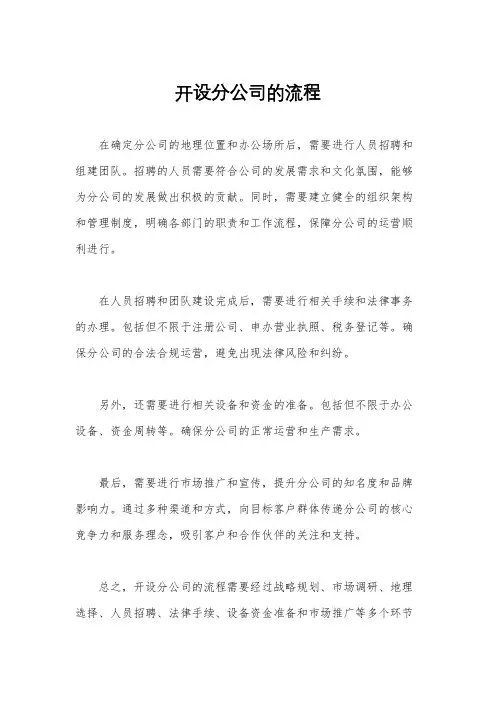 开设分公司的流程

在确定分公司的地理位置和办公场所后，需要进行人员招聘和组建团队。招聘的人员需要符合公司的发展需求和文化氛围，能够为分公司的发展做出积极的贡献。同时，需要建立健全的组织架构和管理制度，明确各部门的职责和工作流程，保障分公司的运营顺利进行。

在人员招聘和团队建设完成后，需要进行相关手续和法律事务的办理。包括但不限于注册公司、申办营业执照、税务登记等。确保分公司的合法合规运营，避免出现法律风险和纠纷。

另外，还需要进行相关设备和资金的准备。包括但不限于办公设备、资金周转等。确保分公司的正常运营和生产需求。

最后，需要进行市场推广和宣传，提升分公司的知名度和品牌影响力。通过多种渠道和方式，向目标客户群体传递分公司的核心竞争力和服务理念，吸引客户和合作伙伴的关注和支持。

总之，开设分公司的流程需要经过战略规划、市场调研、地理选择、人员招聘、法律手续、设备资金准备和市场推广等多个环节